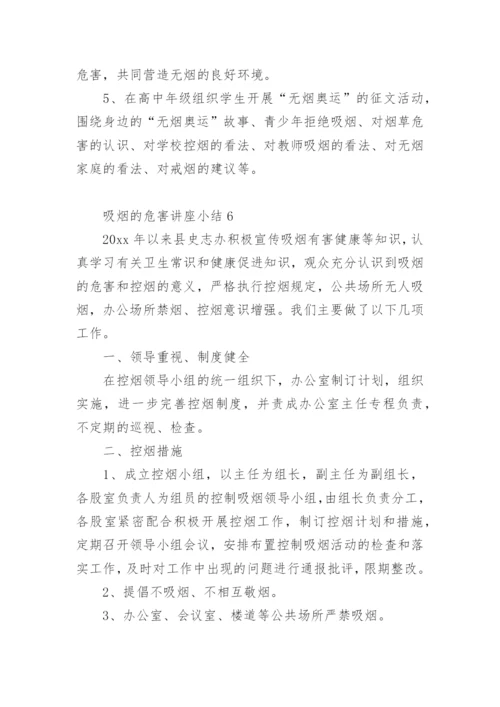 危害，共同营造无烟的良好环境。

5、在高中年级组织学生开展“无烟奥运”的征文活动，围绕身边的“无烟奥运”故事、青少年拒绝吸烟、对烟草危害的认识、对学校控烟的看法、对教师吸烟的看法、对无烟家庭的看法、对戒烟的建议等。

吸烟的危害讲座小结 6

20xx 年以来县史志办积极宣传吸烟有害健康等知识，认真学习有关卫生常识和健康促进知识，观众充分认识到吸烟的危害和控烟的意义，严格执行控烟规定，公共场所无人吸烟，办公场所禁烟、控烟意识增强。我们主要做了以下几项工作。

一、领导重视、制度健全

在控烟领导小组的统一组织下，办公室制订计划，组织实施，进一步完善控烟制度，并责成办公室主任专程负责，不定期的巡视、检查。

二、控烟措施

1、成立控烟小组，以主任为组长，副主任为副组长，各股室负责人为组员的控制吸烟领导小组，由组长负责分工，各股室紧密配合积极开展控烟工作，制订控烟计划和措施，定期召开领导小组会议，安排布置控制吸烟活动的检查和落实工作，及时对工作中出现的问题进行通报批评，限期整改。

2、提倡不吸烟、不相互敬烟。

3、办公室、会议室、楼道等公共场所严禁吸烟。